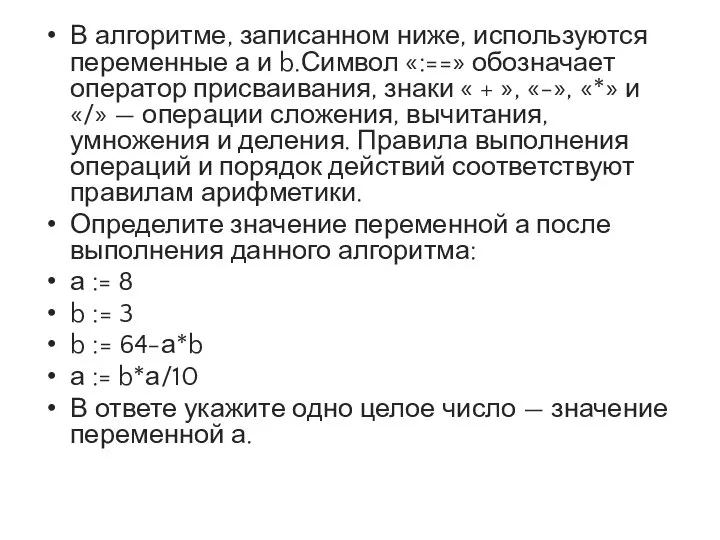 • В алгоритме, записанном ниже, используются переменные a и b.Символ «:==» обозначает оператор присваивания, знаки « + », «-», «*» и «/» — операции сложения, вычитания, умножения и деления. Правила выполнения операций и порядок действий соответствуют правилам арифметики.
• Определите значение переменной a после выполнения данного алгоритма:
• a := 8
• b := 3
• b := 64-a*b
• a := b*a/10
• В ответе укажите одно целое число — значение переменной a.